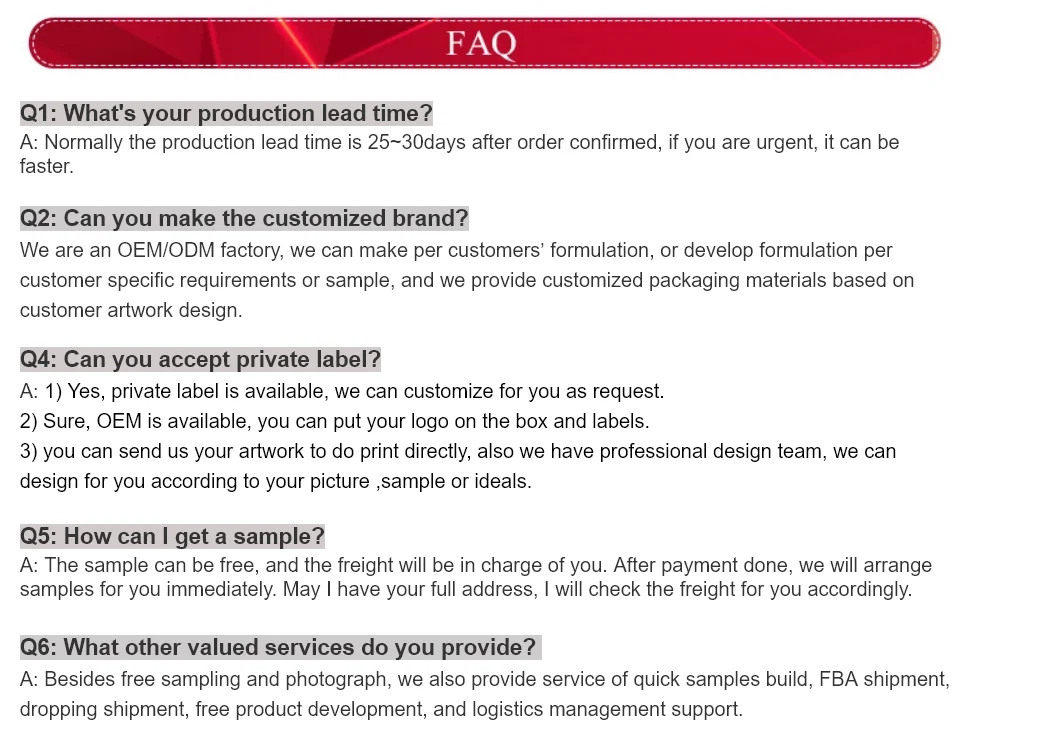 FAQ

Q1: What's your production lead time?
A: Normally the production lead time is 25~30days after order confirmed, if you are urgent, it can be faster.

Q2: Can you make the customized brand?
We are an OEM/ODM factory, we can make per customers' formulation, or develop formulation per customer specific requirements or sample, and we provide customized packaging materials based on customer artwork design.

Q4: Can you accept private label?
A: 1) Yes, private label is available, we can customize for you as request.
2) Sure, OEM is available, you can put your logo on the box and labels.
3) you can send us your artwork to do print directly, also we have professional design team, we can design for you according to your picture ,sample or ideals.

Q5: How can I get a sample?
A: The sample can be free, and the freight will be in charge of you. After payment done, we will arrange samples for you immediately. May I have your full address, I will check the freight for you accordingly.

Q6: What other valued services do you provide?
A: Besides free sampling and photograph, we also provide service of quick samples build, FBA shipment, dropping shipment, free product development, and logistics management support.